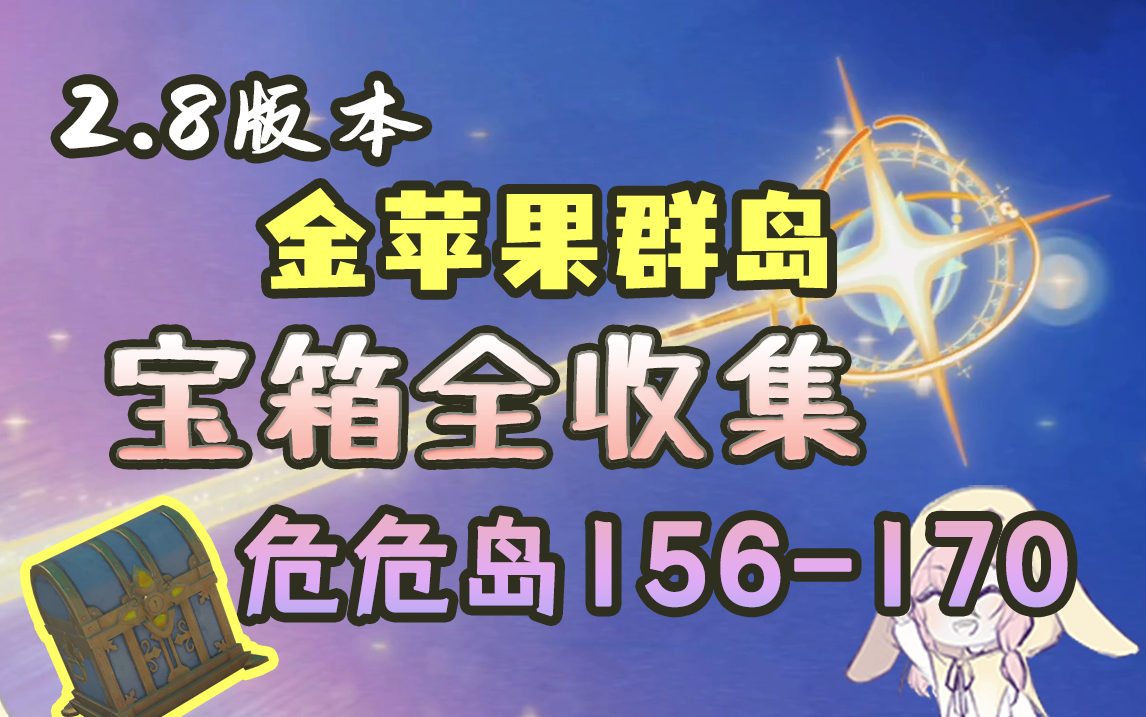 2.8版本

金苹果群岛

宝箱全收集

危危岛156-170